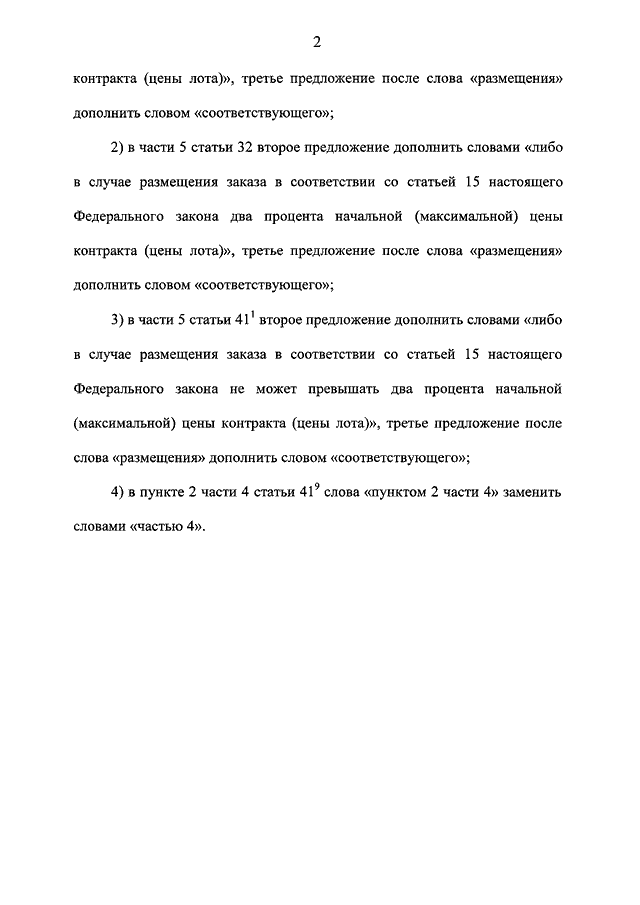 2

контракта (цены лота)», третье предложение после слова «размещения» дополнить словом «соответствующего»;

2) в части 5 статьи 32 второе предложение дополнить словами «либо в случае размещения заказа в соответствии со статьей 15 настоящего Федерального закона два процента начальной (максимальной) цены контракта (цены лота)», третье предложение после слова «размещения» дополнить словом «соответствующего»;

3) в части 5 статьи $41^1$ второе предложение дополнить словами «либо в случае размещения заказа в соответствии со статьей 15 настоящего Федерального закона не может превышать два процента начальной (максимальной) цены контракта (цены лота)», третье предложение после слова «размещения» дополнить словом «соответствующего»;

4) в пункте 2 части 4 статьи $41^9$ слова «пунктом 2 части 4» заменить словами «частью 4».